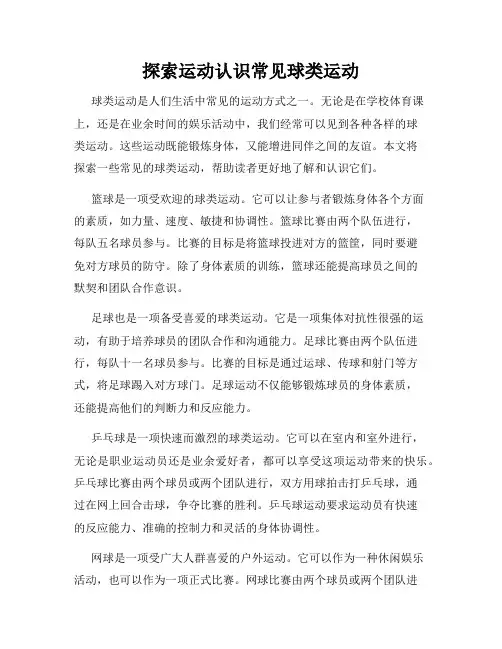 探索运动认识常见球类运动

球类运动是人们生活中常见的运动方式之一。无论是在学校体育课上，还是在业余时间的娱乐活动中，我们经常可以见到各种各样的球类运动。这些运动既能锻炼身体，又能增进同伴之间的友谊。本文将探索一些常见的球类运动，帮助读者更好地了解和认识它们。

篮球是一项受欢迎的球类运动。它可以让参与者锻炼身体各个方面的素质，如力量、速度、敏捷和协调性。篮球比赛由两个队伍进行，每队五名球员参与。比赛的目标是将篮球投进对方的篮筐，同时要避免对方球员的防守。除了身体素质的训练，篮球还能提高球员之间的默契和团队合作意识。

足球也是一项备受喜爱的球类运动。它是一项集体对抗性很强的运动，有助于培养球员的团队合作和沟通能力。足球比赛由两个队伍进行，每队十一名球员参与。比赛的目标是通过运球、传球和射门等方式，将足球踢入对方球门。足球运动不仅能够锻炼球员的身体素质，还能提高他们的判断力和反应能力。

乒乓球是一项快速而激烈的球类运动。它可以在室内和室外进行，无论是职业运动员还是业余爱好者，都可以享受这项运动带来的快乐。乒乓球比赛由两个球员或两个团队进行，双方用球拍击打乒乓球，通过在网上回合击球，争夺比赛的胜利。乒乓球运动要求运动员有快速的反应能力、准确的控制力和灵活的身体协调性。

网球是一项受广大人群喜爱的户外运动。它可以作为一种休闲娱乐活动，也可以作为一项正式比赛。网球比赛由两个球员或两个团队进